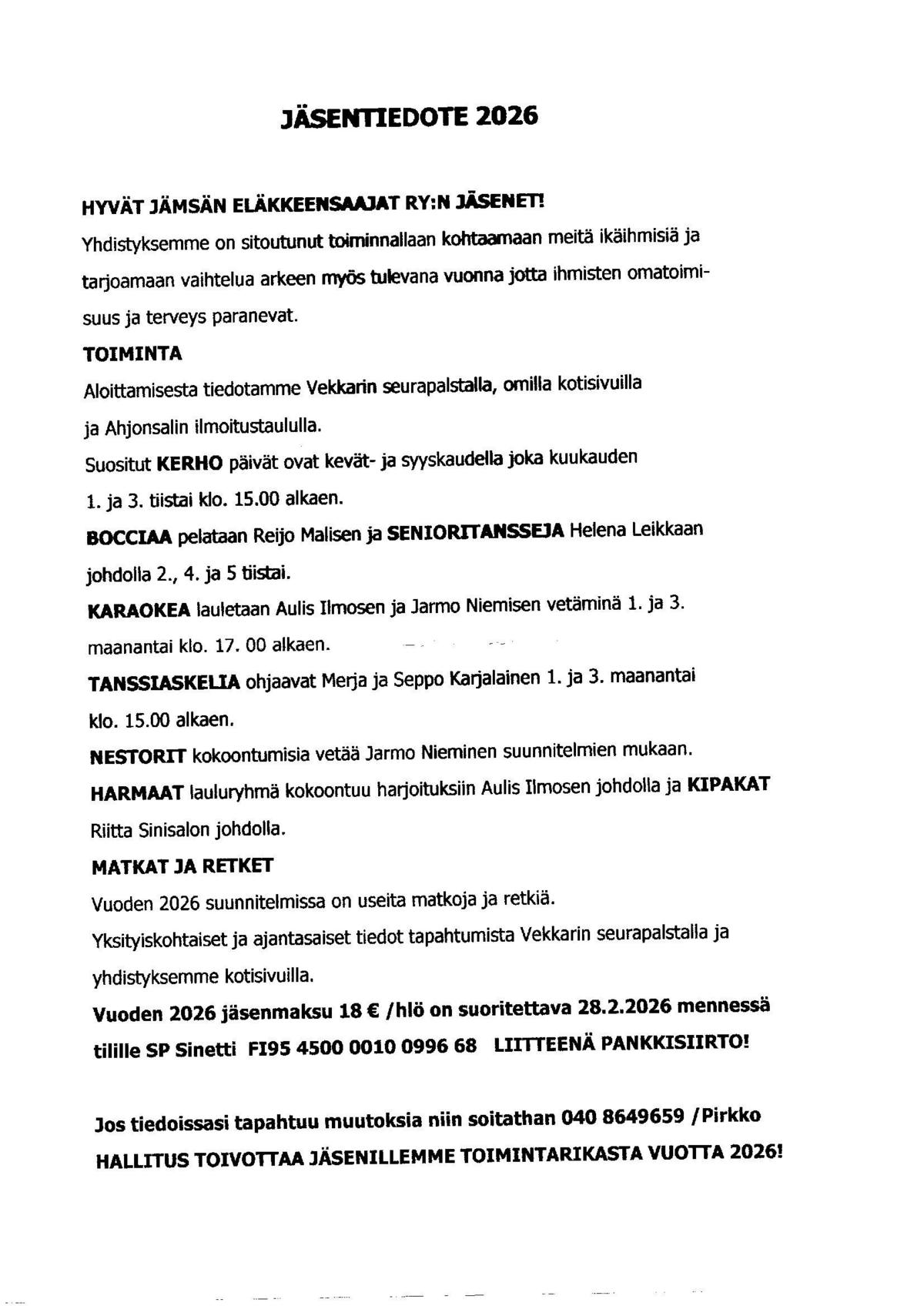 JÄSENTIEDOTE 2026

HYVÄT JÄMSÄN ELÄKKEENSAAJAT RY:N JÄSENET!
Yhdistyksemme on sitoutunut toiminnallaan kohtaamaan meitä ikäihmisiä ja tarjoamaan vaihtelua arkeen myös tulevana vuonna jotta ihmisten omatoimisuus ja terveys paranevat.

TOIMINTA
Aloittamisesta tiedotamme Vekkarin seurapalstalla, omilla kotisivuilla ja Ahjonsalin ilmoitustaululla.
Suositut KERHO päivät ovat kevät- ja syyskaudella joka kuukauden 1. ja 3. tiistai klo. 15.00 alkaen.
BOCCIAA pelataan Reijo Malisen ja SENIORITANSSEJA Helena Leikkaan johdolla 2., 4. ja 5 tiistai.
KARAOKEA lauletaan Aulis Ilmosen ja Jarmo Niemisen vetäminä 1. ja 3. maanantai klo. 17. 00 alkaen.
TANSSIASKELIA ohjaavat Merja ja Seppo Karjalainen 1. ja 3. maanantai klo. 15.00 alkaen.
NESTORIT kokoontumisia vetää Jarmo Nieminen suunnitelmien mukaan.
HARMAAT lauluryhmä kokoontuu harjoituksiin Aulis Ilmosen johdolla ja KIPAKAT Riitta Sinisalon johdolla.

MATKAT JA RETKET
Vuoden 2026 suunnitelmissa on useita matkoja ja retkiä.
Yksityiskohtaiset ja ajantasaiset tiedot tapahtumista Vekkarin seurapalstalla ja yhdistyksemme kotisivuilla.
Vuoden 2026 jäsenmaksu 18 € /hlö on suoritettava 28.2.2026 mennessä tilille SP Sinetti FI95 4500 0010 0996 68 LIITTEENÄ PANKKISIIRTO!

Jos tiedoissasi tapahtuu muutoksia niin soitathan 040 8649659 /Pirkko
HALLITUS TOIVOTTAA JÄSENILLEMME TOIMINTARIKASTA VUOTTA 2026!